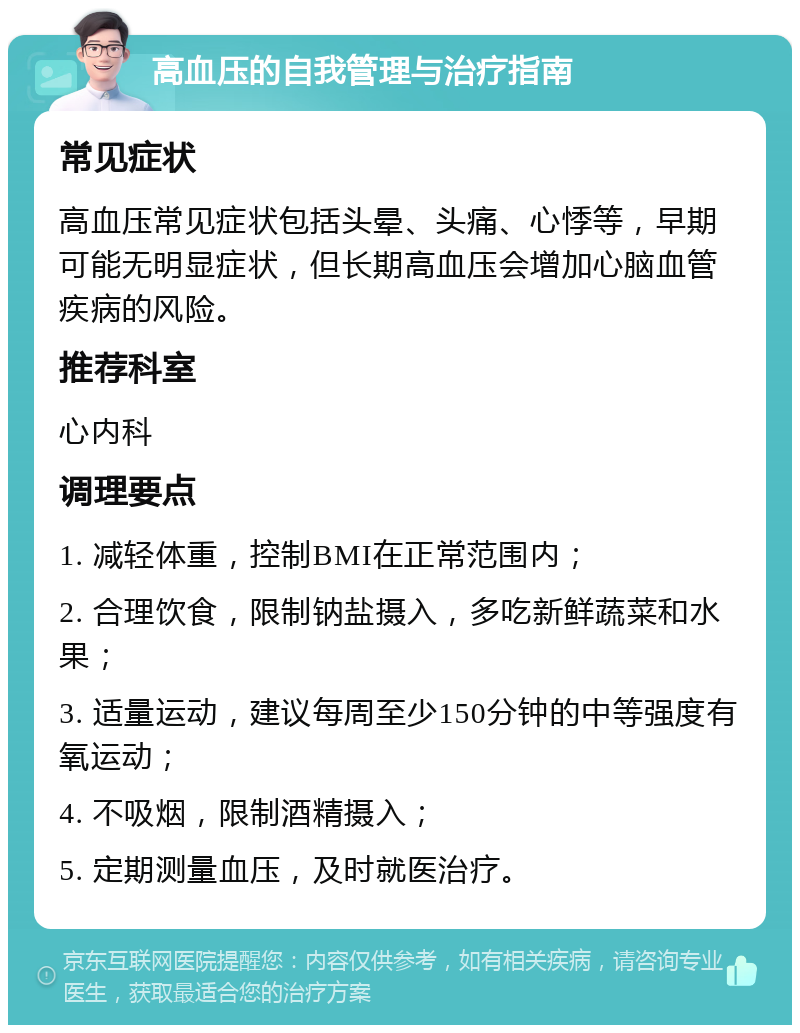 高血压的自我管理与治疗指南

常见症状

高血压常见症状包括头晕、头痛、心悸等，早期可能无明显症状，但长期高血压会增加心脑血管疾病的风险。

推荐科室

心内科

调理要点

1. 减轻体重，控制BMI在正常范围内；

2. 合理饮食，限制钠盐摄入，多吃新鲜蔬菜和水果；

3. 适量运动，建议每周至少150分钟的中等强度有氧运动；

4. 不吸烟，限制酒精摄入；

5. 定期测量血压，及时就医治疗。

京东互联网医院提醒您：内容仅供参考，如有相关疾病，请咨询专业医生，获取最适合您的治疗方案